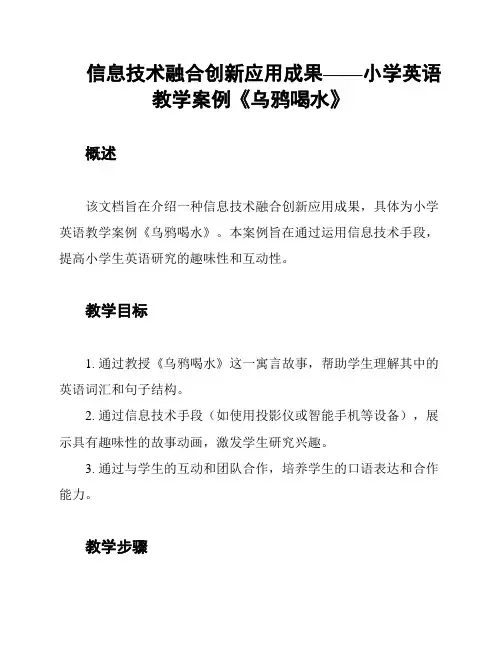 信息技术融合创新应用成果——小学英语教学案例《乌鸦喝水》

概述

该文档旨在介绍一种信息技术融合创新应用成果，具体为小学英语教学案例《乌鸦喝水》。本案例旨在通过运用信息技术手段，提高小学生英语研究的趣味性和互动性。

教学目标

1. 通过教授《乌鸦喝水》这一寓言故事，帮助学生理解其中的英语词汇和句子结构。

2. 通过信息技术手段（如使用投影仪或智能手机等设备），展示具有趣味性的故事动画，激发学生研究兴趣。

3. 通过与学生的互动和团队合作，培养学生的口语表达和合作能力。

教学步骤